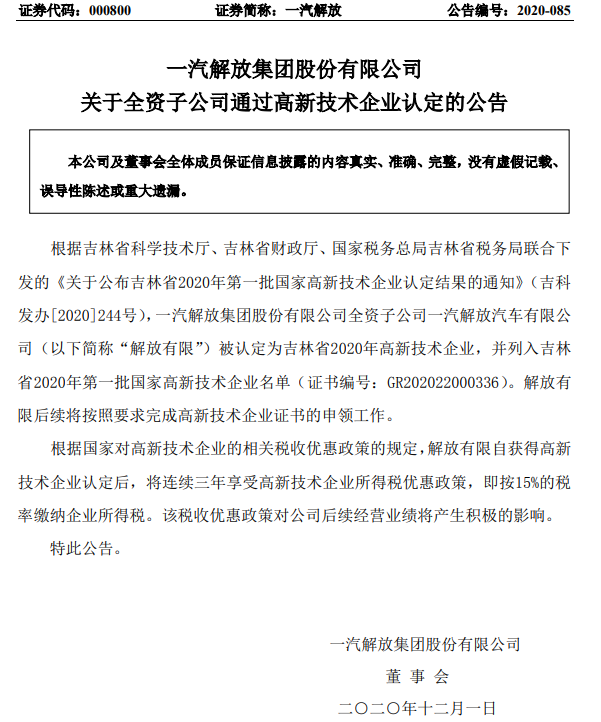 证券代码：000800　　　　证券简称：一汽解放　　　　公告编号：2020-085

一汽解放集团股份有限公司
关于全资子公司通过高新技术企业认定的公告

本公司及董事会全体成员保证信息披露的内容真实、准确、完整，没有虚假记载、误导性陈述或重大遗漏。

根据吉林省科学技术厅、吉林省财政厅、国家税务总局吉林省税务局联合下发的《关于公布吉林省2020年第一批国家高新技术企业认定结果的通知》（吉科发办[2020]244号），一汽解放集团股份有限公司全资子公司一汽解放汽车有限公司（以下简称“解放有限”）被认定为吉林省2020年高新技术企业，并列入吉林省2020年第一批国家高新技术企业名单（证书编号：GR202022000336）。解放有限后续将按照要求完成高新技术企业证书的申领工作。

根据国家对高新技术企业的相关税收优惠政策的规定，解放有限自获得高新技术企业认定后，将连续三年享受高新技术企业所得税优惠政策，即按15%的税率缴纳企业所得税。该税收优惠政策对公司后续经营业绩将产生积极的影响。

特此公告。

一汽解放集团股份有限公司
董 事 会
二〇二〇年十二月一日